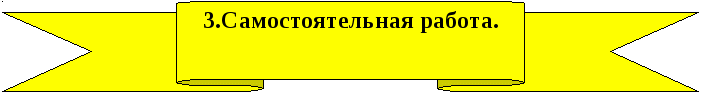 3.Самостоятельная работа.